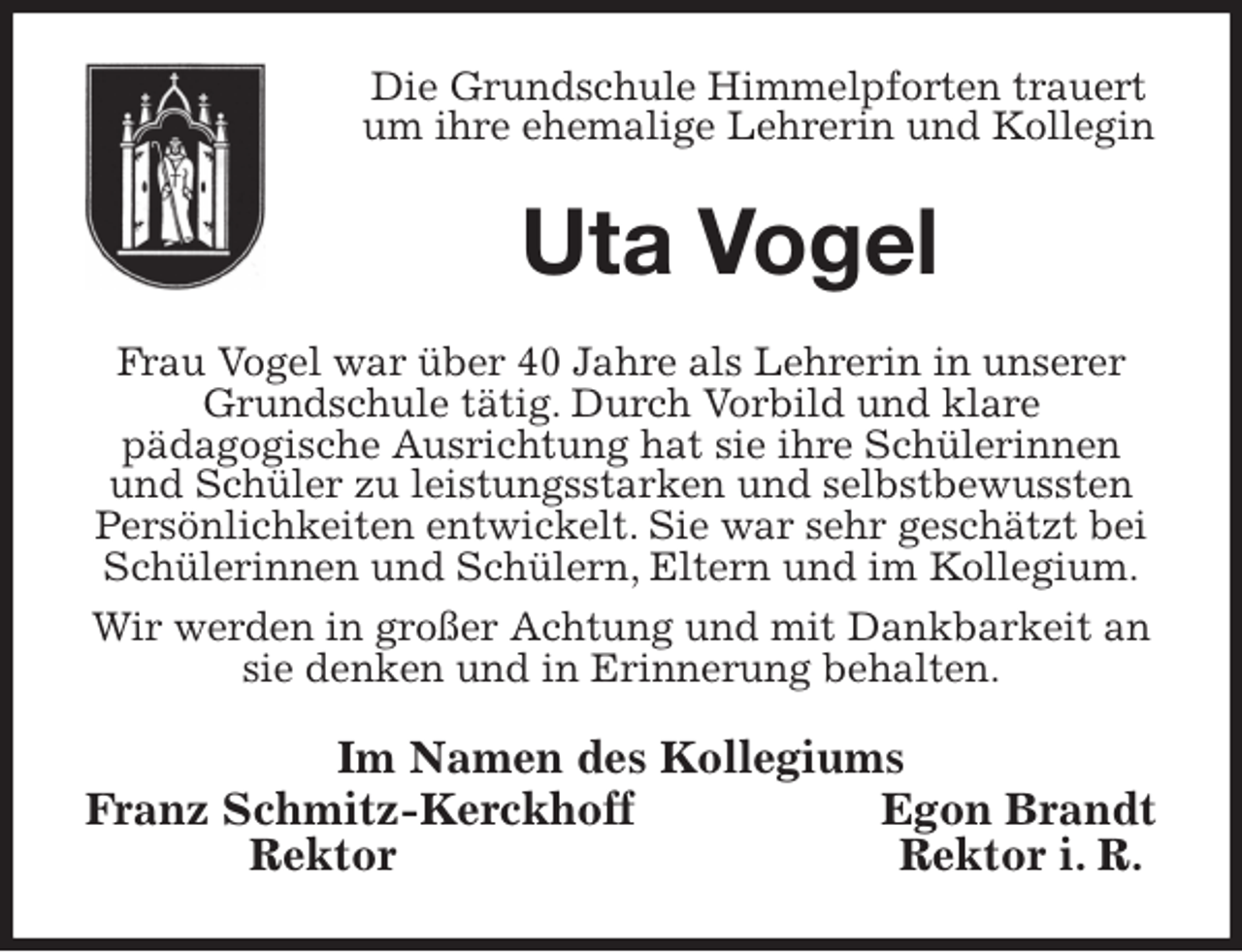 Die Grundschule Himmelpforten trauert um ihre ehemalige Lehrerin und Kollegin

Uta Vogel

Frau Vogel war über 40 Jahre als Lehrerin in unserer Grundschule tätig. Durch Vorbild und klare pädagogische Ausrichtung hat sie ihre Schülerinnen und Schüler zu leistungsstarken und selbstbewussten Persönlichkeiten entwickelt. Sie war sehr geschätzt bei Schülerinnen und Schülern, Eltern und im Kollegium.

Wir werden in großer Achtung und mit Dankbarkeit an sie denken und in Erinnerung behalten.

Im Namen des Kollegiums

Franz Schmitz-Kerckhoff
Rektor

Egon Brandt
Rektor i. R.